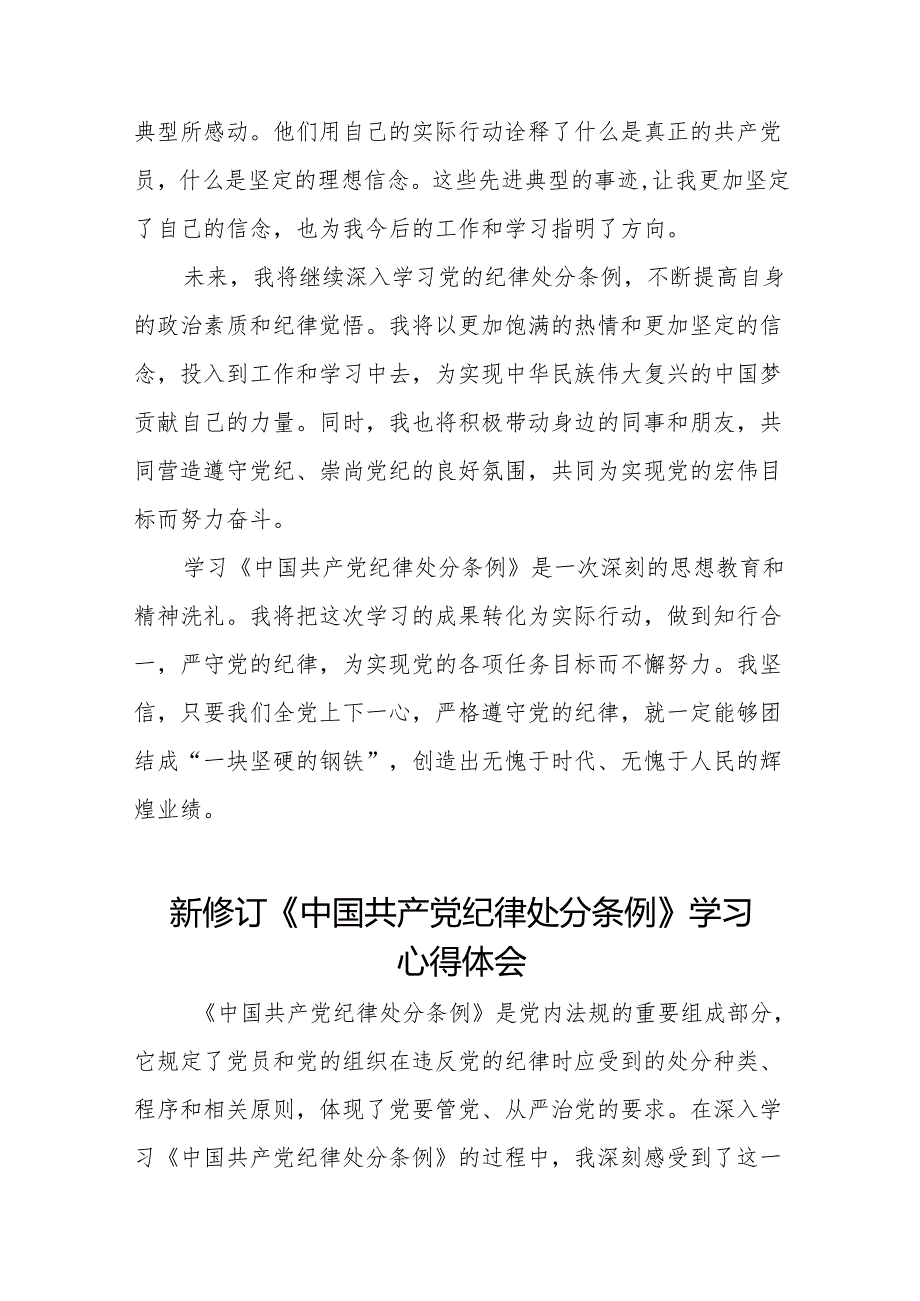 典型所感动。他们用自己的实际行动诠释了什么是真正的共产党员，什么是坚定的理想信念。这些先进典型的事迹,让我更加坚定了自己的信念，也为我今后的工作和学习指明了方向。

未来，我将继续深入学习党的纪律处分条例，不断提高自身的政治素质和纪律觉悟。我将以更加饱满的热情和更加坚定的信念，投入到工作和学习中去，为实现中华民族伟大复兴的中国梦贡献自己的力量。同时，我也将积极带动身边的同事和朋友，共同营造遵守党纪、崇尚党纪的良好氛围，共同为实现党的宏伟目标而努力奋斗。

学习《中国共产党纪律处分条例》是一次深刻的思想教育和精神洗礼。我将把这次学习的成果转化为实际行动，做到知行合一，严守党的纪律，为实现党的各项任务目标而不懈努力。我坚信，只要我们全党上下一心，严格遵守党的纪律，就一定能够团结成“一块坚硬的钢铁”，创造出无愧于时代、无愧于人民的辉煌业绩。

新修订《中国共产党纪律处分条例》学习心得体会

《中国共产党纪律处分条例》是党内法规的重要组成部分，它规定了党员和党的组织在违反党的纪律时应受到的处分种类、程序和相关原则，体现了党要管党、从严治党的要求。在深入学习《中国共产党纪律处分条例》的过程中，我深刻感受到了这一